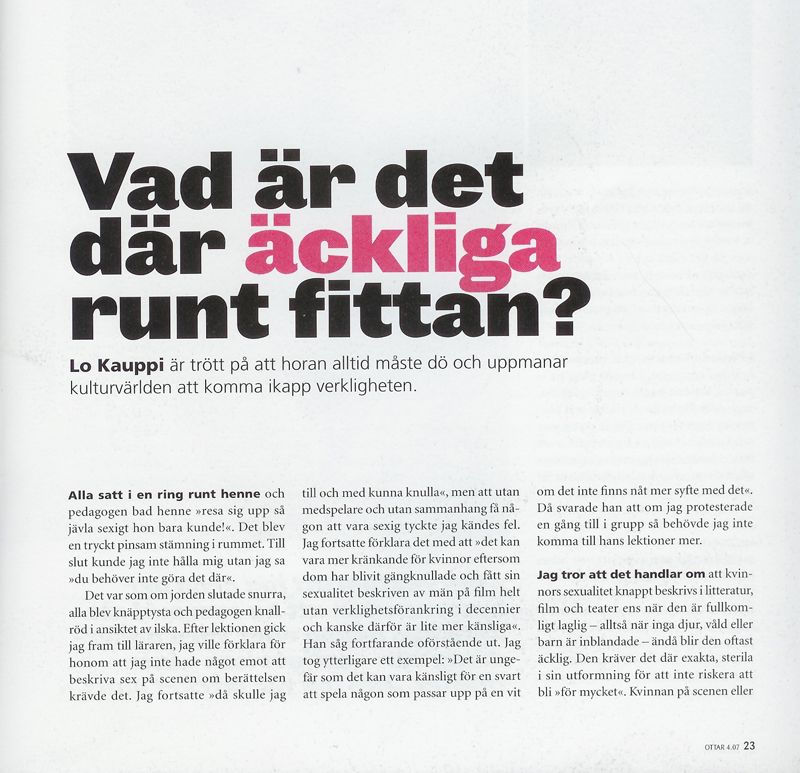 Vad är det där äckliga runt fittan?

Lo Kauppi är trött på att horan alltid måste dö och uppmanar kulturvärlden att komma ikapp verkligheten.

Alla satt i en ring runt henne och pedagogen bad henne »resa sig upp så jävla sexigt hon bara kunde!«. Det blev en tryckt pinsam stämning i rummet. Till slut kunde jag inte hålla mig utan jag sa »du behöver inte göra det där«.

Det var som om jorden slutade snurra, alla blev knäpptysta och pedagogen knallröd i ansiktet av ilska. Efter lektionen gick jag fram till läraren, jag ville förklara för honom att jag inte hade något emot att beskriva sex på scenen om berättelsen krävde det. Jag fortsatte »då skulle jag till och med kunna knulla«, men att utan medspelare och utan sammanhang få någon att vara sexig tyckte jag kändes fel. Jag fortsatte förklara det med att »det kan vara mer kränkande för kvinnor eftersom dom har blivit gängknullade och fått sin sexualitet beskriven av män på film helt utan verklighetsförankring i decennier och kanske därför är lite mer känsliga«. Han såg fortfarande oförstående ut. Jag tog ytterligare ett exempel: »Det är ungefär som det kan vara känsligt för en svart att spela någon som passar upp på en vit om det inte finns nåt mer syfte med det«. Då svarade han att om jag protesterade en gång till i grupp så behövde jag inte komma till hans lektioner mer.

Jag tror att det handlar om att kvinnors sexualitet knappt beskrivs i litteratur, film och teater ens när den är fullkomligt laglig – alltså när inga djur, våld eller barn är inblandade – ändå blir den oftast äcklig. Den kräver det där exakta, sterila i sin utformning för att inte riskera att bli »för mycket«. Kvinnan på scenen eller

OTTAR 4.07 23